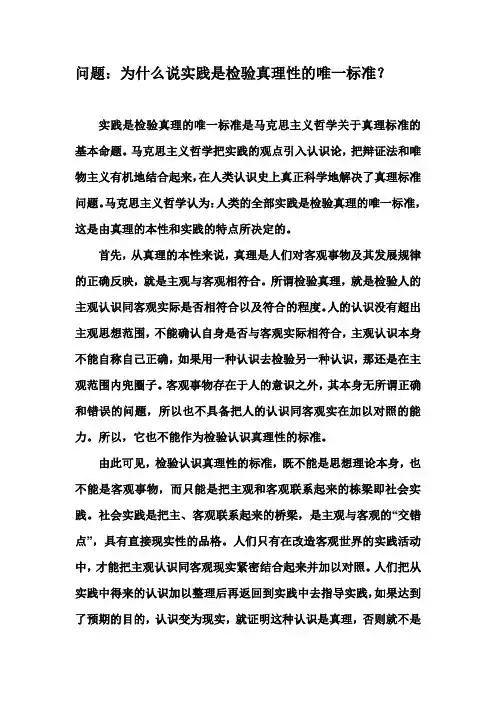 问题：为什么说实践是检验真理性的唯一标准？

实践是检验真理的唯一标准是马克思主义哲学关于真理标准的基本命题。马克思主义哲学把实践的观点引入认识论，把辩证法和唯物主义有机地结合起来，在人类认识史上真正科学地解决了真理标准问题。马克思主义哲学认为：人类的全部实践是检验真理的唯一标准，这是由真理的本性和实践的特点所决定的。

首先，从真理的本性来说，真理是人们对客观事物及其发展规律的正确反映，就是主观与客观相符合。所谓检验真理，就是检验人的主观认识同客观实际是否相符合以及符合的程度。人的认识没有超出主观思想范围，不能确认自身是否与客观实际相符合，主观认识本身不能自称自己正确，如果用一种认识去检验另一种认识，那还是在主观范围内兜圈子。客观事物存在于人的意识之外，其本身无所谓正确和错误的问题，所以也不具备把人的认识同客观实在加以对照的能力。所以，它也不能作为检验认识真理性的标准。

由此可见，检验认识真理性的标准，既不能是思想理论本身，也不能是客观事物，而只能是把主观和客观联系起来的栋梁即社会实践。社会实践是把主、客观联系起来的桥梁，是主观与客观的“交错点”，具有直接现实性的品格。人们只有在改造客观世界的实践活动中，才能把主观认识同客观现实紧密结合起来并加以对照。人们把从实践中得来的认识加以整理后再返回到实践中去指导实践，如果达到了预期的目的，认识变为现实，就证明这种认识是真理，否则就不是